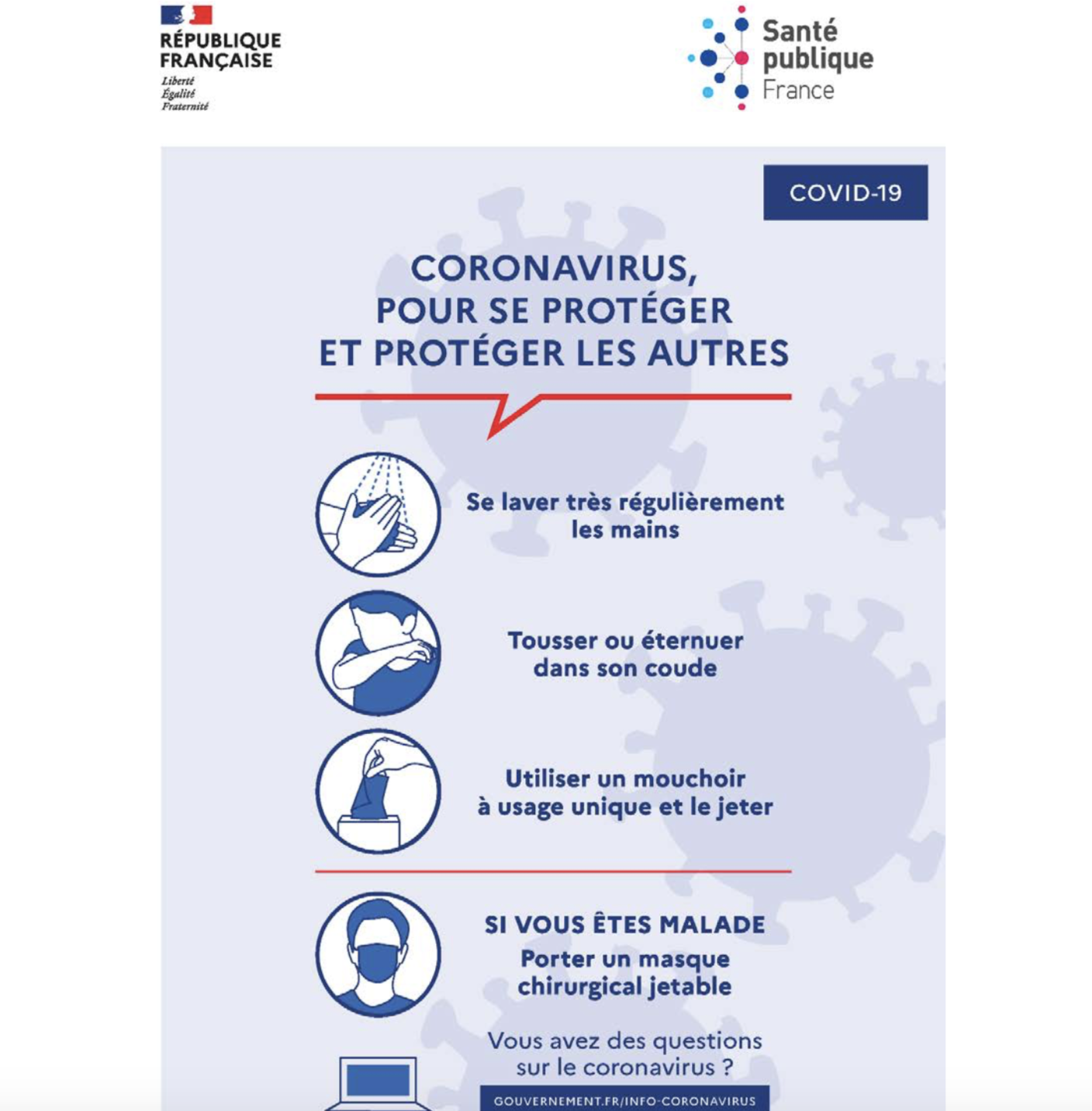 RÉPUBLIQUE FRANÇAISE
Liberté
Égalité
Fraternité

Santé publique France

COVID-19

CORONAVIRUS, POUR SE PROTÉGER ET PROTÉGER LES AUTRES

Se laver très régulièrement les mains

Tousser ou éternuer dans son coude

Utiliser un mouchoir à usage unique et le jeter

SI VOUS ÊTES MALADE
Porter un masque chirurgical jetable

Vous avez des questions sur le coronavirus ?

GOUVERNEMENT.FR/INFO-CORONAVIRUS